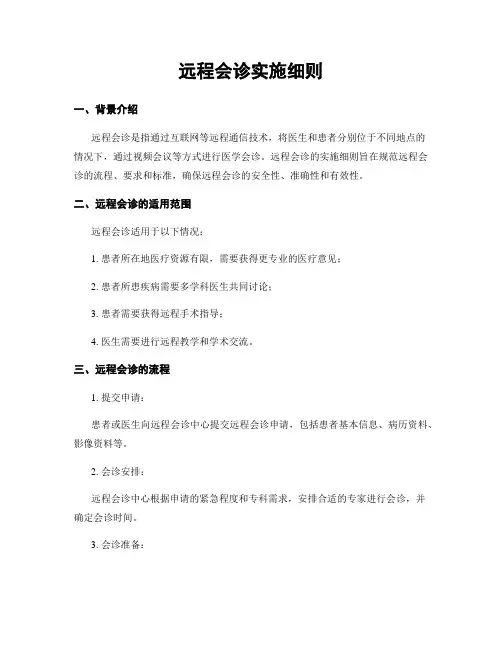 远程会诊实施细则

一、背景介绍

远程会诊是指通过互联网等远程通信技术，将医生和患者分别位于不同地点的情况下，通过视频会议等方式进行医学会诊。远程会诊的实施细则旨在规范远程会诊的流程、要求和标准，确保远程会诊的安全性、准确性和有效性。

二、远程会诊的适用范围

远程会诊适用于以下情况：

1. 患者所在地医疗资源有限，需要获得更专业的医疗意见；

2. 患者所患疾病需要多学科医生共同讨论；

3. 患者需要获得远程手术指导；

4. 医生需要进行远程教学和学术交流。

三、远程会诊的流程

1. 提交申请：

患者或医生向远程会诊中心提交远程会诊申请，包括患者基本信息、病历资料、影像资料等。

2. 会诊安排：

远程会诊中心根据申请的紧急程度和专科需求，安排合适的专家进行会诊，并确定会诊时间。

3. 会诊准备：